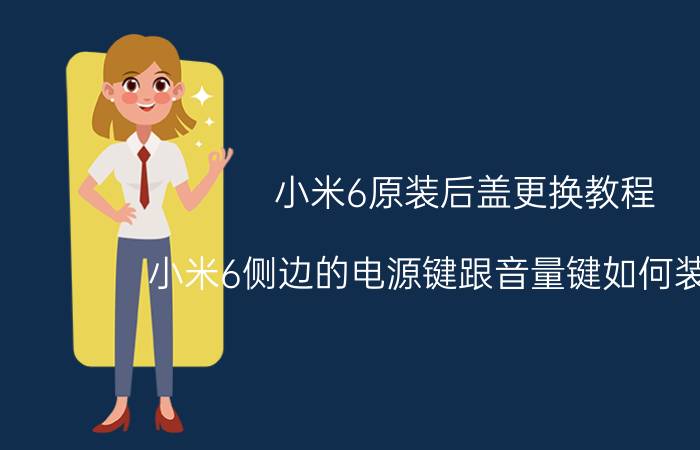 小米6原装后盖更换教程

小米6侧边的电源键跟音量键如何装